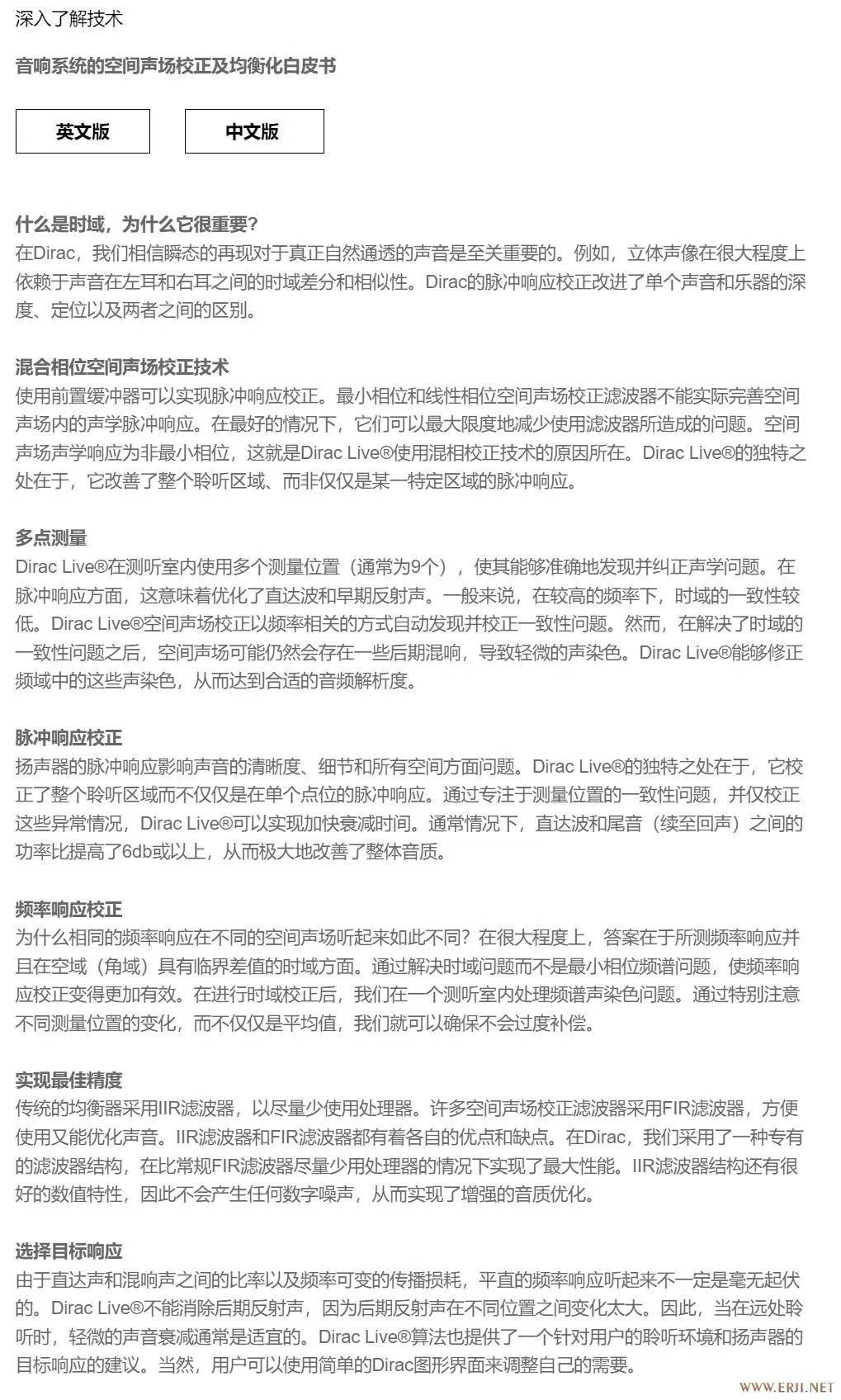 深入了解技术

音响系统的空间声场校正及均衡化白皮书

英文版

中文版

什么是时域，为什么它很重要？
在Dirac，我们相信瞬态的再现对于真正自然通透的声音是至关重要的。例如，立体声像在很大程度上依赖于声音在左耳和右耳之间的时域差分和相似性。Dirac的脉冲响应校正改进了单个声音和乐器的深度、定位以及两者之间的区别。

混合相位空间声场校正技术
使用前置缓冲器可以实现脉冲响应校正。最小相位和线性相位空间声场校正滤波器不能实际完善空间声场内的声学脉冲响应。在最好的情况下，它们可以最大限度地减少使用滤波器所造成的问题。空间声场声学响应为非最小相位，这就是Dirac Live®使用混相校正技术的原因所在。Dirac Live®的独特之处在于，它改善了整个聆听区域、而非仅仅是某一特定区域的脉冲响应。

多点测量
Dirac Live®在测听室内使用多个测量位置（通常为9个），使其能够准确地发现并纠正声学问题。在脉冲响应方面，这意味着优化了直达波和早期反射声。一般来说，在较高的频率下，时域的一致性较低。Dirac Live®空间声场校正以频率相关的方式自动发现并校正一致性问题。然而，在解决了时域的一致性问题之后，空间声场可能仍然会存在一些后期混响，导致轻微的声染色。Dirac Live®能够修正频域中的这些声染色，从而达到合适的音频解析度。

脉冲响应校正
扬声器的脉冲响应影响声音的清晰度、细节和所有空间方面问题。Dirac Live®的独特之处在于，它校正了整个聆听区域而不仅仅是在单个点位的脉冲响应。通过专注于测量位置的一致性问题，并仅校正这些异常情况，Dirac Live®可以实现加快衰减时间。通常情况下，直达波和尾音（续至回声）之间的功率比提高了6db或以上，从而极大地改善了整体音质。

频率响应校正
为什么相同的频率响应在不同的空间声场听起来如此不同？在很大程度上，答案在于所测频率响应并且在空域（角域）具有临界差值的时域方面。通过解决时域问题而不是最小相位频谱问题，使频率响应校正变得更加有效。在进行时域校正后，我们在一个测听室内处理频谱声染色问题。通过特别注意不同测量位置的变化，而不仅仅是平均值，我们就可以确保不会过度补偿。

实现最佳精度
传统的均衡器采用IIR滤波器，以尽量少使用处理器。许多空间声场校正滤波器采用FIR滤波器，方便使用又能优化声音。IIR滤波器和FIR滤波器都有着各自的优点和缺点。在Dirac，我们采用了一种专有的滤波器结构，在比常规FIR滤波器尽量少用处理器的情况下实现了最大性能。IIR滤波器结构还有很好的数值特性，因此不会产生任何数字噪声，从而实现了增强的音质优化。

选择目标响应
由于直达声和混响声之间的比率以及频率可变的传播损耗，平直的频率响应听起来不一定是毫无起伏的。Dirac Live®不能消除后期反射声，因为后期反射声在不同位置之间变化太大。因此，当在远处聆听时，轻微的声音衰减通常是适宜的。Dirac Live®算法也提供了一个针对用户的聆听环境和扬声器的目标响应的建议。当然，用户可以使用简单的Dirac图形界面来调整自己的需要。

WWW.ERJI.NET